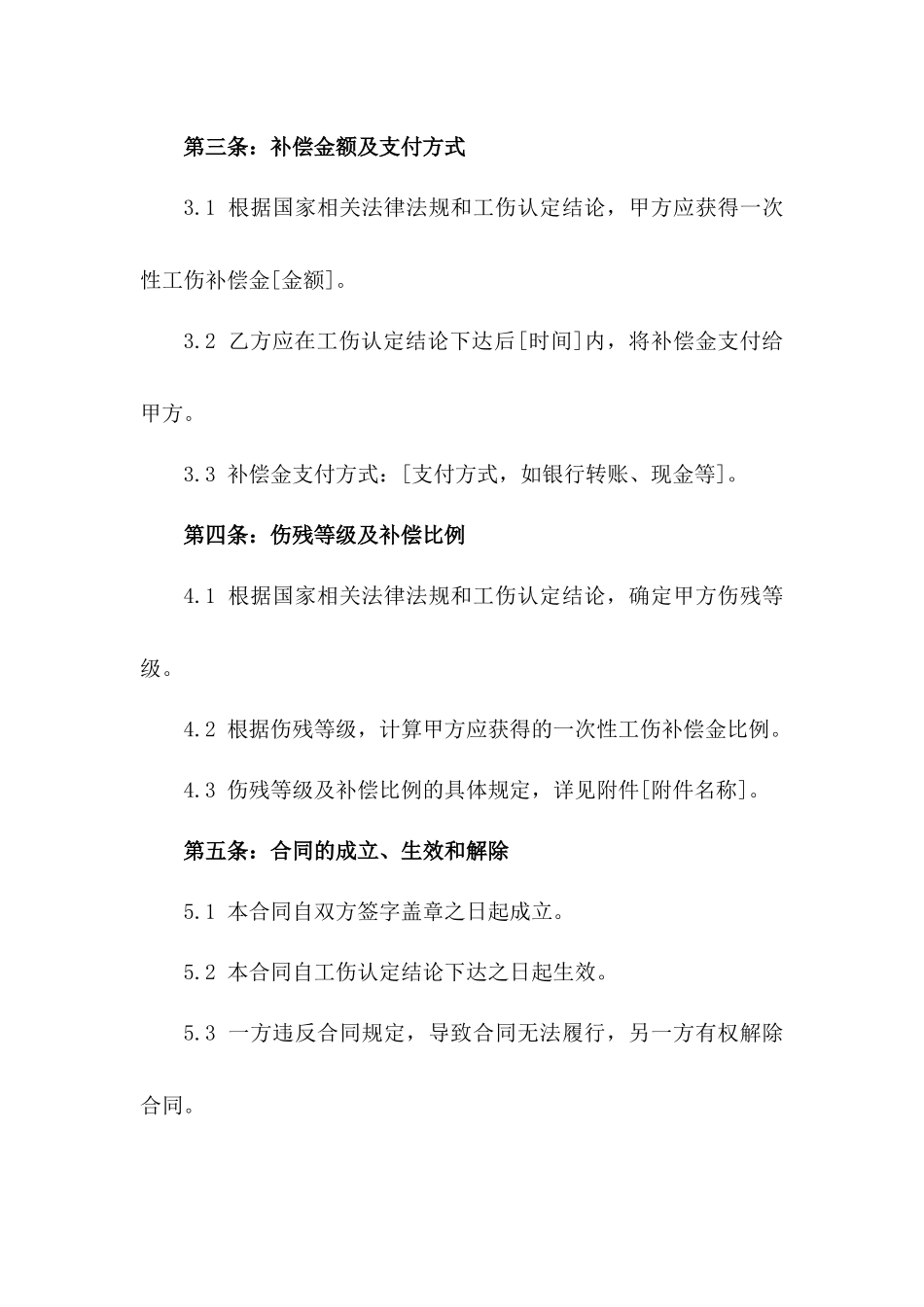 第三条：补偿金额及支付方式

3.1 根据国家相关法律法规和工伤认定结论，甲方应获得一次性工伤补偿金[金额]。

3.2 乙方应在工伤认定结论下达后[时间]内，将补偿金支付给甲方。

3.3 补偿金支付方式：[支付方式，如银行转账、现金等]。

第四条：伤残等级及补偿比例

4.1 根据国家相关法律法规和工伤认定结论，确定甲方伤残等级。

4.2 根据伤残等级，计算甲方应获得的一次性工伤补偿金比例。

4.3 伤残等级及补偿比例的具体规定，详见附件[附件名称]。

第五条：合同的成立、生效和解除

5.1 本合同自双方签字盖章之日起成立。

5.2 本合同自工伤认定结论下达之日起生效。

5.3 一方违反合同规定，导致合同无法履行，另一方有权解除合同。